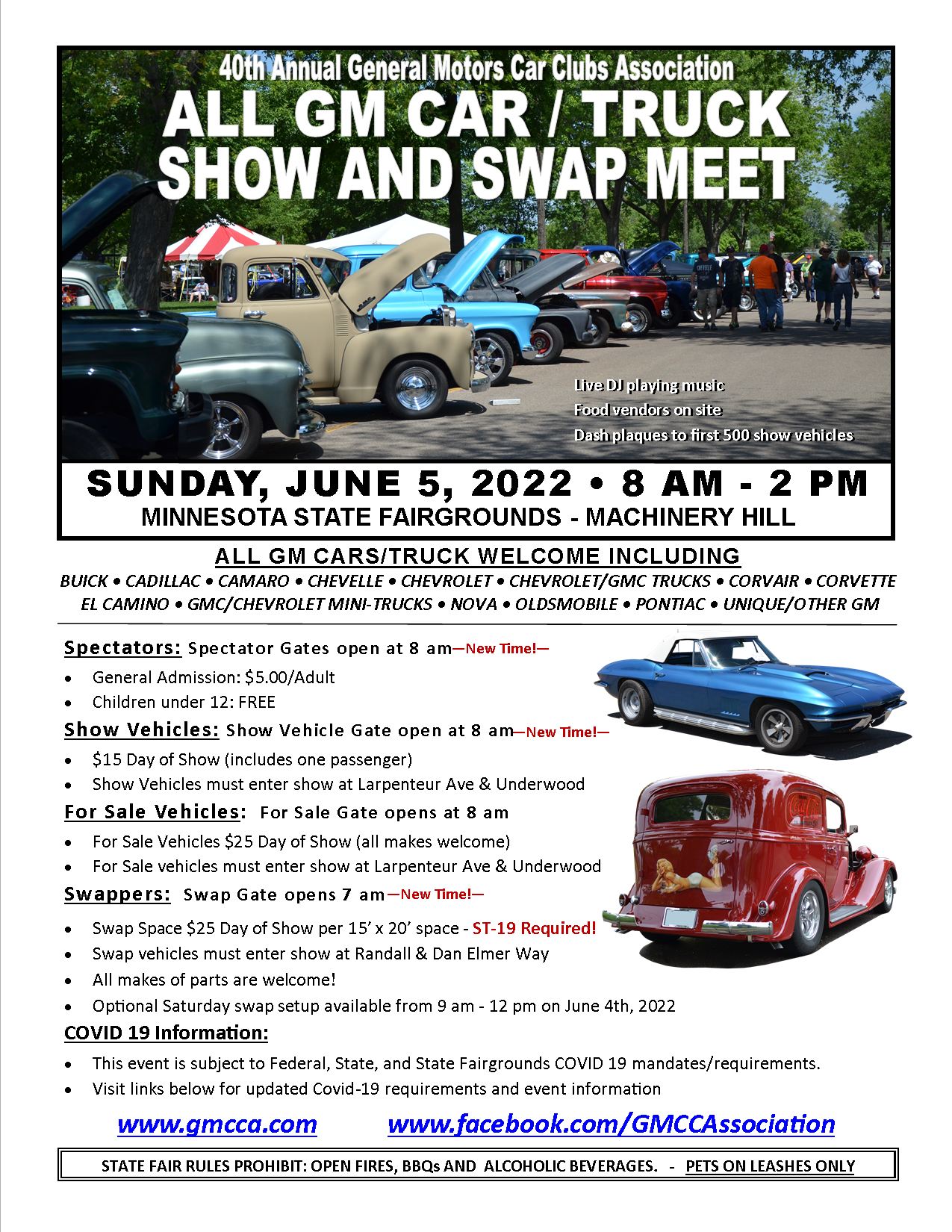 40th Annual General Motors Car Clubs Association
ALL GM CAR / TRUCK
SHOW AND SWAP MEET

Live DJ playing music
Food vendors on site
Dash plaques to first 500 show vehicles

SUNDAY, JUNE 5, 2022 • 8 AM - 2 PM
MINNESOTA STATE FAIRGROUNDS - MACHINERY HILL

ALL GM CARS/TRUCK WELCOME INCLUDING
BUICK • CADILLAC • CAMARO • CHEVELLE • CHEVROLET • CHEVROLET/GMC TRUCKS • CORVAIR • CORVETTE
EL CAMINO • GMC/CHEVROLET MINI-TRUCKS • NOVA • OLDSMOBILE • PONTIAC • UNIQUE/OTHER GM

Spectators: Spectator Gates open at 8 am—New Time!—
• General Admission: $5.00/Adult
• Children under 12: FREE

Show Vehicles: Show Vehicle Gate open at 8 am—New Time!—
• $15 Day of Show (includes one passenger)
• Show Vehicles must enter show at Larpenteur Ave & Underwood

For Sale Vehicles: For Sale Gate opens at 8 am
• For Sale Vehicles $25 Day of Show (all makes welcome)
• For Sale vehicles must enter show at Larpenteur Ave & Underwood

Swappers: Swap Gate opens 7 am—New Time!—
• Swap Space $25 Day of Show per 15' x 20' space - ST-19 Required!
• Swap vehicles must enter show at Randall & Dan Elmer Way
• All makes of parts are welcome!
• Optional Saturday swap setup available from 9 am - 12 pm on June 4th, 2022

COVID 19 Information:
• This event is subject to Federal, State, and State Fairgrounds COVID 19 mandates/requirements.
• Visit links below for updated Covid-19 requirements and event information

www.gmcca.com www.facebook.com/GMCCAssociation

STATE FAIR RULES PROHIBIT: OPEN FIRES, BBQs AND ALCOHOLIC BEVERAGES. - PETS ON LEASHES ONLY